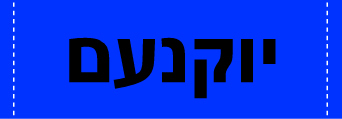 יוקנעם